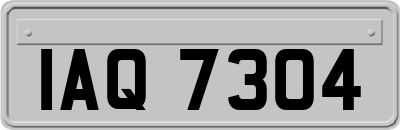 IAQ 7304